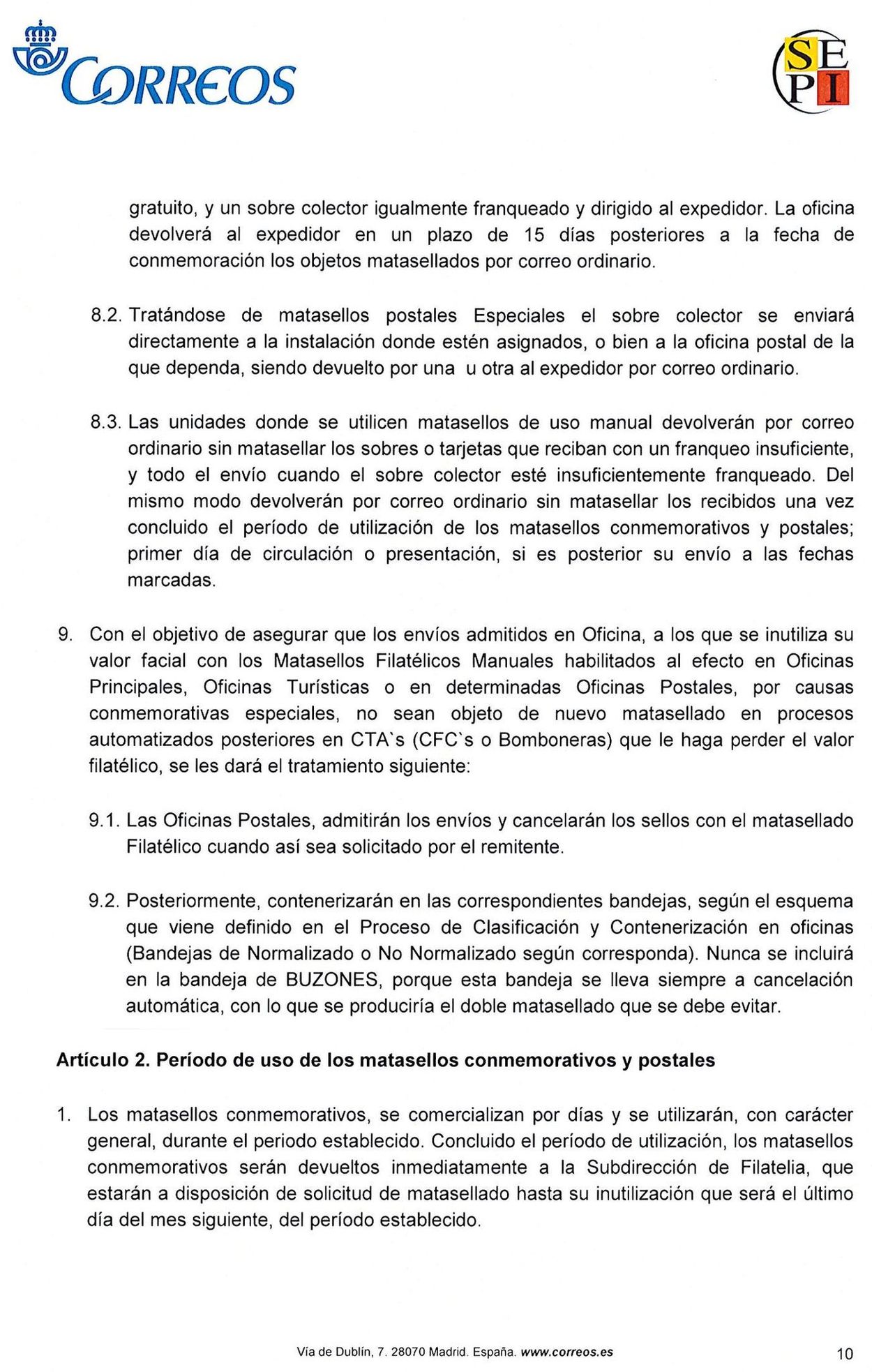 CORREOS

SEPI

gratuito, y un sobre colector igualmente franqueado y dirigido al expedidor. La oficina devolverá al expedidor en un plazo de 15 días posteriores a la fecha de conmemoración los objetos matasellados por correo ordinario.

8.2. Tratándose de matasellos postales Especiales el sobre colector se enviará directamente a la instalación donde estén asignados, o bien a la oficina postal de la que dependa, siendo devuelto por una u otra al expedidor por correo ordinario.

8.3. Las unidades donde se utilicen matasellos de uso manual devolverán por correo ordinario sin matasellar los sobres o tarjetas que reciban con un franqueo insuficiente, y todo el envío cuando el sobre colector esté insuficientemente franqueado. Del mismo modo devolverán por correo ordinario sin matasellar los recibidos una vez concluido el período de utilización de los matasellos conmemorativos y postales; primer día de circulación o presentación, si es posterior su envío a las fechas marcadas.

9. Con el objetivo de asegurar que los envíos admitidos en Oficina, a los que se inutiliza su valor facial con los Matasellos Filatélicos Manuales habilitados al efecto en Oficinas Principales, Oficinas Turísticas o en determinadas Oficinas Postales, por causas conmemorativas especiales, no sean objeto de nuevo matasellado en procesos automatizados posteriores en CTA`s (CFC`s o Bomboneras) que le haga perder el valor filatélico, se les dará el tratamiento siguiente:

9.1. Las Oficinas Postales, admitirán los envíos y cancelarán los sellos con el matasellado Filatélico cuando así sea solicitado por el remitente.

9.2. Posteriormente, contenerizarán en las correspondientes bandejas, según el esquema que viene definido en el Proceso de Clasificación y Contenerización en oficinas (Bandejas de Normalizado o No Normalizado según corresponda). Nunca se incluirá en la bandeja de BUZONES, porque esta bandeja se lleva siempre a cancelación automática, con lo que se produciría el doble matasellado que se debe evitar.

Artículo 2. Período de uso de los matasellos conmemorativos y postales

1. Los matasellos conmemorativos, se comercializan por días y se utilizarán, con carácter general, durante el periodo establecido. Concluido el período de utilización, los matasellos conmemorativos serán devueltos inmediatamente a la Subdirección de Filatelia, que estarán a disposición de solicitud de matasellado hasta su inutilización que será el último día del mes siguiente, del período establecido.

Vía de Dublín, 7. 28070 Madrid. España. www.correos.es

10